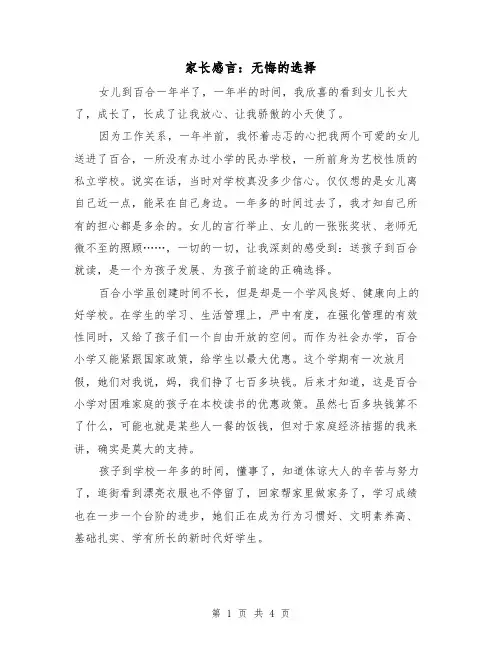 家长感言：无悔的选择

女儿到百合一年半了，一年半的时间，我欣喜的看到女儿长大了，成长了，长成了让我放心、让我骄傲的小天使了。

因为工作关系，一年半前，我怀着忐忑的心把我两个可爱的女儿送进了百合，一所没有办过小学的民办学校，一所前身为艺校性质的私立学校。说实在话，当时对学校真没多少信心。仅仅想的是女儿离自己近一点，能呆在自己身边。一年多的时间过去了，我才知自己所有的担心都是多余的。女儿的言行举止、女儿的一张张奖状、老师无微不至的照顾……，一切的一切，让我深刻的感受到：送孩子到百合就读，是一个为孩子发展、为孩子前途的正确选择。

百合小学虽创建时间不长，但是却是一个学风良好、健康向上的好学校。在学生的学习、生活管理上，严中有度，在强化管理的有效性同时，又给了孩子们一个自由开放的空间。而作为社会办学，百合小学又能紧跟国家政策，给学生以最大优惠。这个学期有一次放月假，她们对我说，妈，我们挣了七百多块钱。后来才知道，这是百合小学对困难家庭的孩子在本校读书的优惠政策。虽然七百多块钱算不了什么，可能也就是某些人一餐的饭钱，但对于家庭经济拮据的我来讲，确实是莫大的支持。

孩子到学校一年多的时间，懂事了，知道体谅大人的辛苦与努力了，逛街看到漂亮衣服也不停留了，回家帮家里做家务了，学习成绩也在一步一个台阶的进步，她们正在成为行为习惯好、文明素养高、基础扎实、学有所长的新时代好学生。

第 1 页 共 4 页